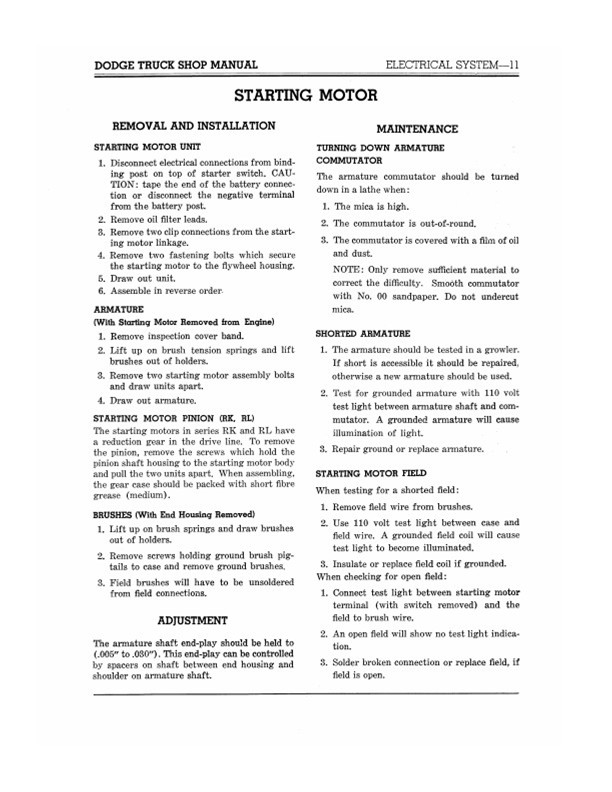 DODGE TRUCK SHOP MANUAL

ELECTRICAL SYSTEM—11

STARTING MOTOR

REMOVAL AND INSTALLATION

STARTING MOTOR UNIT

1. Disconnect electrical connections from binding post on top of starter switch. CAUTION: tape the end of the battery connection or disconnect the negative terminal from the battery post.
2. Remove oil filter leads.
3. Remove two clip connections from the starting motor linkage.
4. Remove two fastening bolts which secure the starting motor to the flywheel housing.
5. Draw out unit.
6. Assemble in reverse order.

ARMATURE
(With Starting Motor Removed from Engine)

1. Remove inspection cover band.
2. Lift up on brush tension springs and lift brushes out of holders.
3. Remove two starting motor assembly bolts and draw units apart.
4. Draw out armature.

STARTING MOTOR PINION (RK, RL)
The starting motors in series RK and RL have a reduction gear in the drive line. To remove the pinion, remove the screws which hold the pinion shaft housing to the starting motor body and pull the two units apart. When assembling, the gear case should be packed with short fibre grease (medium).

BRUSHES (With End Housing Removed)

1. Lift up on brush springs and draw brushes out of holders.
2. Remove screws holding ground brush pigtails to case and remove ground brushes.
3. Field brushes will have to be unsoldered from field connections.

ADJUSTMENT

The armature shaft end-play should be held to (.005" to .030"). This end-play can be controlled by spacers on shaft between end housing and shoulder on armature shaft.

MAINTENANCE

TURNING DOWN ARMATURE COMMUTATOR

The armature commutator should be turned down in a lathe when:

1. The mica is high.
2. The commutator is out-of-round.
3. The commutator is covered with a film of oil and dust.

NOTE: Only remove sufficient material to correct the difficulty. Smooth commutator with No. 00 sandpaper. Do not undercut mica.

SHORTED ARMATURE

1. The armature should be tested in a growler. If short is accessible it should be repaired, otherwise a new armature should be used.
2. Test for grounded armature with 110 volt test light between armature shaft and commutator. A grounded armature will cause illumination of light.
3. Repair ground or replace armature.

STARTING MOTOR FIELD

When testing for a shorted field:

1. Remove field wire from brushes.
2. Use 110 volt test light between case and field wire. A grounded field coil will cause test light to become illuminated.
3. Insulate or replace field coil if grounded.

When checking for open field:

1. Connect test light between starting motor terminal (with switch removed) and the field to brush wire.
2. An open field will show no test light indication.
3. Solder broken connection or replace field, if field is open.